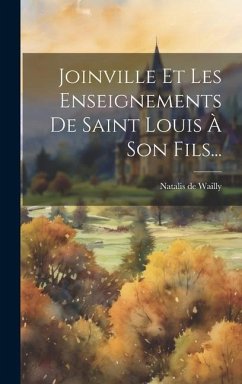 Joinville Et Les Enseignements De Saint Louis À Son Fils...

Natalis de Wailly